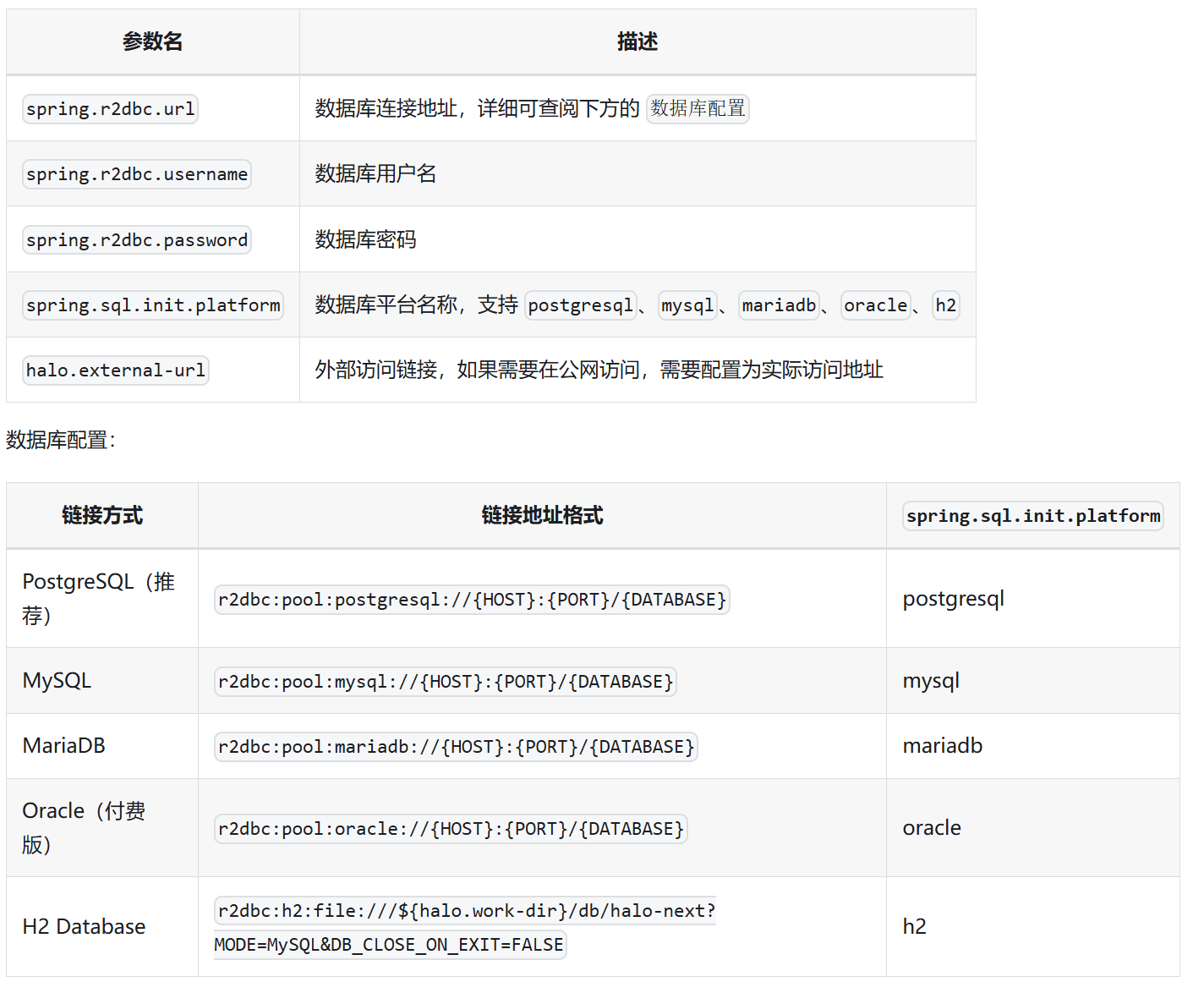 | 参数名 | 描述 |
|---|---|
| spring.r2dbc.url | 数据库连接地址，详细可查阅下方的 数据库配置 |
| spring.r2dbc.username | 数据库用户名 |
| spring.r2dbc.password | 数据库密码 |
| spring.sql.init.platform | 数据库平台名称，支持 postgresql、mysql、mariadb、oracle、h2 |
| halo.external-url | 外部访问链接，如果需要在公网访问，需要配置为实际访问地址 |

数据库配置：

| 链接方式 | 链接地址格式 | spring.sql.init.platform |
|---|---|---|
| PostgreSQL（推荐） | r2dbc:pool:postgresql://{HOST}:{PORT}/{DATABASE} | postgresql |
| MySQL | r2dbc:pool:mysql://{HOST}:{PORT}/{DATABASE} | mysql |
| MariaDB | r2dbc:pool:mariadb://{HOST}:{PORT}/{DATABASE} | mariadb |
| Oracle（付费版） | r2dbc:pool:oracle://{HOST}:{PORT}/{DATABASE} | oracle |
| H2 Database | r2dbc:h2:file:///${halo.work-dir}/db/halo-next?MODE=MySQL&DB_CLOSE_ON_EXIT=FALSE | h2 |